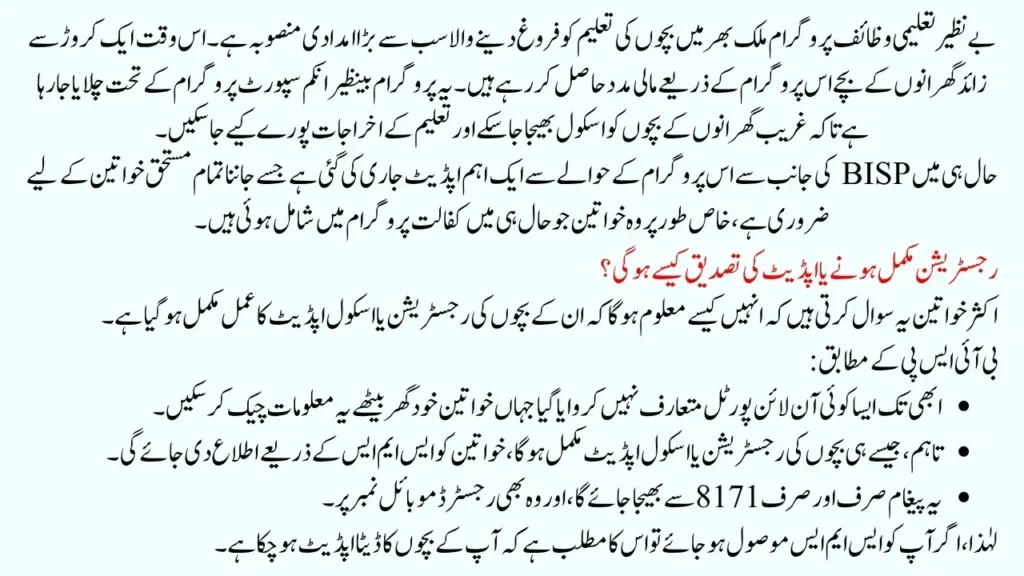 بے نظیر تعلیمی وظائف پروگرام ملک بھر میں بچوں کی تعلیم کو فروغ دینے والا سب سے بڑا امدادی منصوبہ ہے۔ اس وقت ایک کروڑ سے زائد گھرانوں کے بچے اس پروگرام کے ذریعے مالی مدد حاصل کر رہے ہیں۔ یہ پروگرام بینظیر انکم سپورٹ پروگرام کے تحت چلایا جا رہا ہے تاکہ غریب گھرانوں کے بچوں کو اسکول بھیجا جا سکے اور تعلیم کے اخراجات پورے کیے جا سکیں۔

حال ہی میں BISP کی جانب سے اس پروگرام کے حوالے سے ایک اہم اپڈیٹ جاری کی گئی ہے جسے جاننا تمام مستحق خواتین کے لیے ضروری ہے، خاص طور پر وہ خواتین جو حال ہی میں کفالت پروگرام میں شامل ہوئی ہیں۔

رجسٹریشن مکمل ہونے یا اپڈیٹ کی تصدیق کیسے ہوگی؟

اکثر خواتین یہ سوال کرتی ہیں کہ انہیں کیسے معلوم ہوگا کہ ان کے بچوں کی رجسٹریشن یا اسکول اپڈیٹ کا عمل مکمل ہو گیا ہے۔

بی آئی ایس پی کے مطابق:

• ابھی تک ایسا کوئی آن لائن پورٹل متعارف نہیں کروایا گیا جہاں خواتین خود گھر بیٹھے یہ معلومات چیک کر سکیں۔

• تاہم، جیسے ہی بچوں کی رجسٹریشن یا اسکول اپڈیٹ مکمل ہوگا، خواتین کو ایس ایم ایس کے ذریعے اطلاع دی جائے گی۔

• یہ پیغام صرف اور صرف 8171 سے بھیجا جائے گا، اور وہ بھی رجسٹرڈ موبائل نمبر پر۔

لہٰذا، اگر آپ کو ایس ایم ایس موصول ہو جائے تو اس کا مطلب ہے کہ آپ کے بچوں کا ڈیٹا اپڈیٹ ہو چکا ہے۔